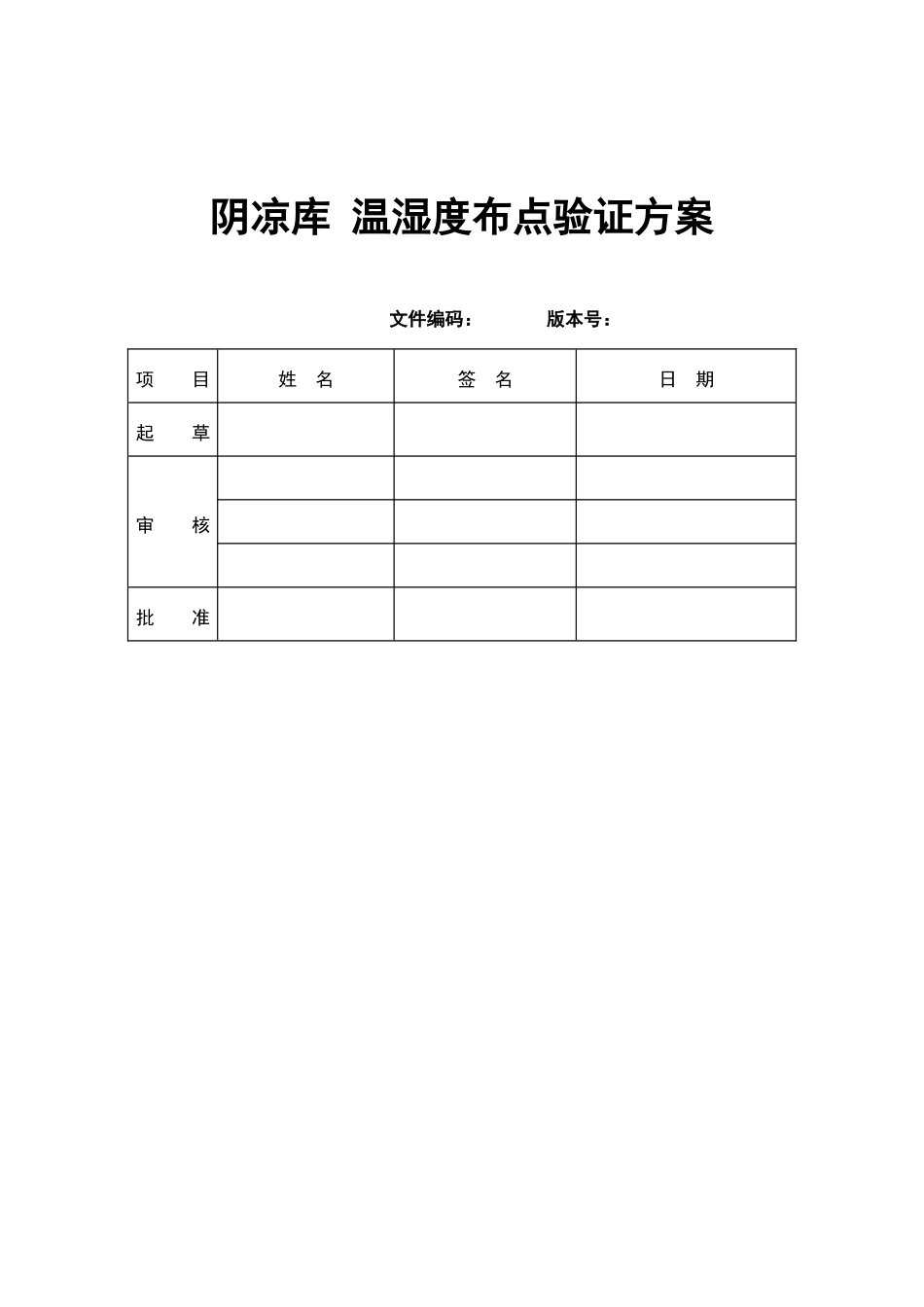 阴凉库 温湿度布点验证方案

文件编码： 版本号：

| 项 目 | 姓 名 | 签 名 | 日 期 |
|---|---|---|---|
| 起 草 | | | |
| 审 核 | | | |
| | | | |
| | | | |
| 批 准 | | | |